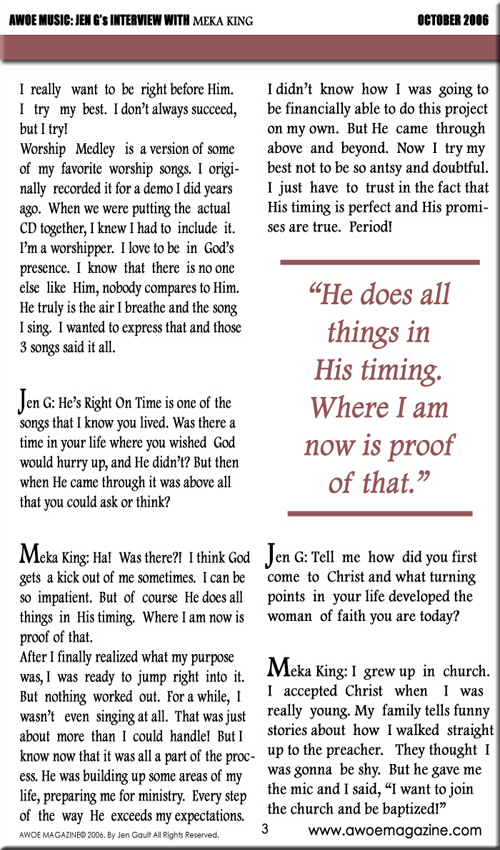 AWOE MUSIC: JEN G's INTERVIEW WITH MEKA KING

OCTOBER 2006

I really want to be right before Him. I try my best. I don't always succeed, but I try!
Worship Medley is a version of some of my favorite worship songs. I originally recorded it for a demo I did years ago. When we were putting the actual CD together, I knew I had to include it. I'm a worshipper. I love to be in God's presence. I know that there is no one else like Him, nobody compares to Him. He truly is the air I breathe and the song I sing. I wanted to express that and those 3 songs said it all.

Jen G: He's Right On Time is one of the songs that I know you lived. Was there a time in your life where you wished God would hurry up, and He didn't? But then when He came through it was above all that you could ask or think?

Meka King: Ha! Was there?! I think God gets a kick out of me sometimes. I can be so impatient. But of course He does all things in His timing. Where I am now is proof of that.
After I finally realized what my purpose was, I was ready to jump right into it. But nothing worked out. For a while, I wasn't even singing at all. That was just about more than I could handle! But I know now that it was all a part of the process. He was building up some areas of my life, preparing me for ministry. Every step of the way He exceeds my expectations.

I didn't know how I was going to be financially able to do this project on my own. But He came through above and beyond. Now I try my best not to be so antsy and doubtful. I just have to trust in the fact that His timing is perfect and His promises are true. Period!

"He does all things in His timing. Where I am now is proof of that."

Jen G: Tell me how did you first come to Christ and what turning points in your life developed the woman of faith you are today?

Meka King: I grew up in church. I accepted Christ when I was really young. My family tells funny stories about how I walked straight up to the preacher. They thought I was gonna be shy. But he gave me the mic and I said, "I want to join the church and be baptized!"

AWOE MAGAZINE© 2006. By Jen Gault All Rights Reserved.

3

www.awoemagazine.com